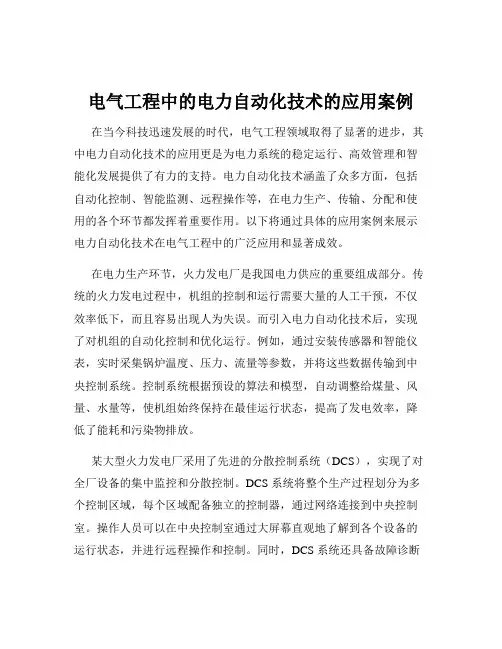 电气工程中的电力自动化技术的应用案例

在当今科技迅速发展的时代，电气工程领域取得了显著的进步，其中电力自动化技术的应用更是为电力系统的稳定运行、高效管理和智能化发展提供了有力的支持。电力自动化技术涵盖了众多方面，包括自动化控制、智能监测、远程操作等，在电力生产、传输、分配和使用的各个环节都发挥着重要作用。以下将通过具体的应用案例来展示电力自动化技术在电气工程中的广泛应用和显著成效。

在电力生产环节，火力发电厂是我国电力供应的重要组成部分。传统的火力发电过程中，机组的控制和运行需要大量的人工干预，不仅效率低下，而且容易出现人为失误。而引入电力自动化技术后，实现了对机组的自动化控制和优化运行。例如，通过安装传感器和智能仪表，实时采集锅炉温度、压力、流量等参数，并将这些数据传输到中央控制系统。控制系统根据预设的算法和模型，自动调整给煤量、风量、水量等，使机组始终保持在最佳运行状态，提高了发电效率，降低了能耗和污染物排放。

某大型火力发电厂采用了先进的分散控制系统（DCS），实现了对全厂设备的集中监控和分散控制。DCS 系统将整个生产过程划分为多个控制区域，每个区域配备独立的控制器，通过网络连接到中央控制室。操作人员可以在中央控制室通过大屏幕直观地了解到各个设备的运行状态，并进行远程操作和控制。同时，DCS 系统还具备故障诊断